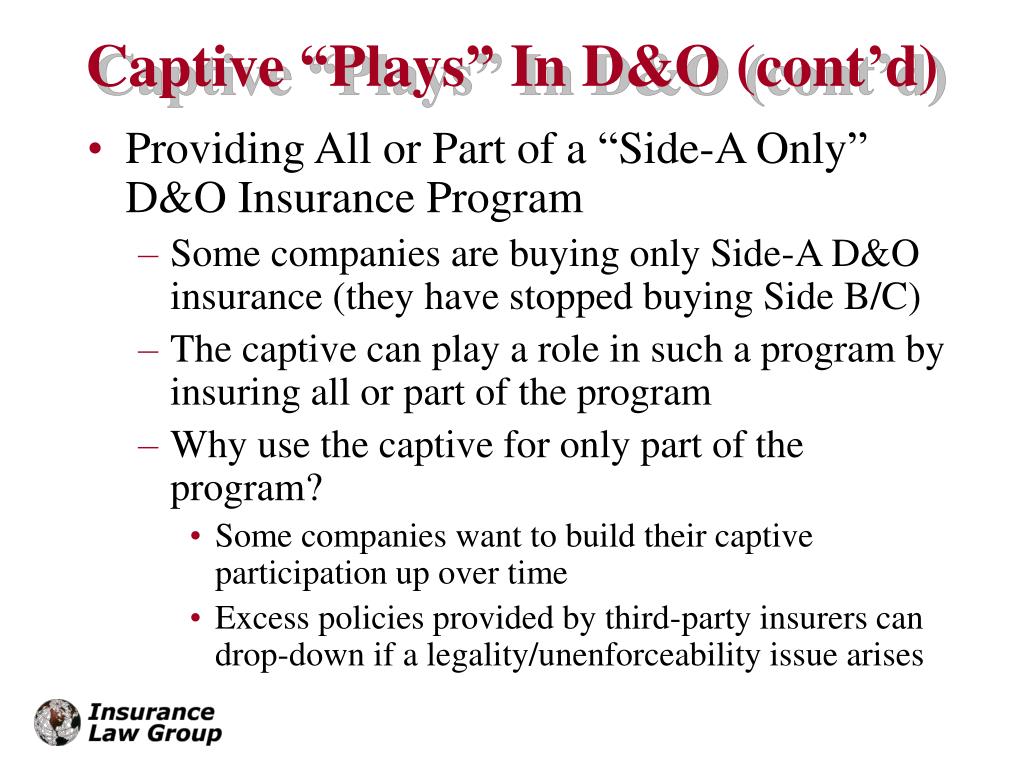 Captive “Plays” In D&O (cont’d)

• Providing All or Part of a “Side-A Only” D&O Insurance Program

– Some companies are buying only Side-A D&O insurance (they have stopped buying Side B/C)

– The captive can play a role in such a program by insuring all or part of the program

– Why use the captive for only part of the program?

• Some companies want to build their captive participation up over time

• Excess policies provided by third-party insurers can drop-down if a legality/unenforceability issue arises

Insurance Law Group